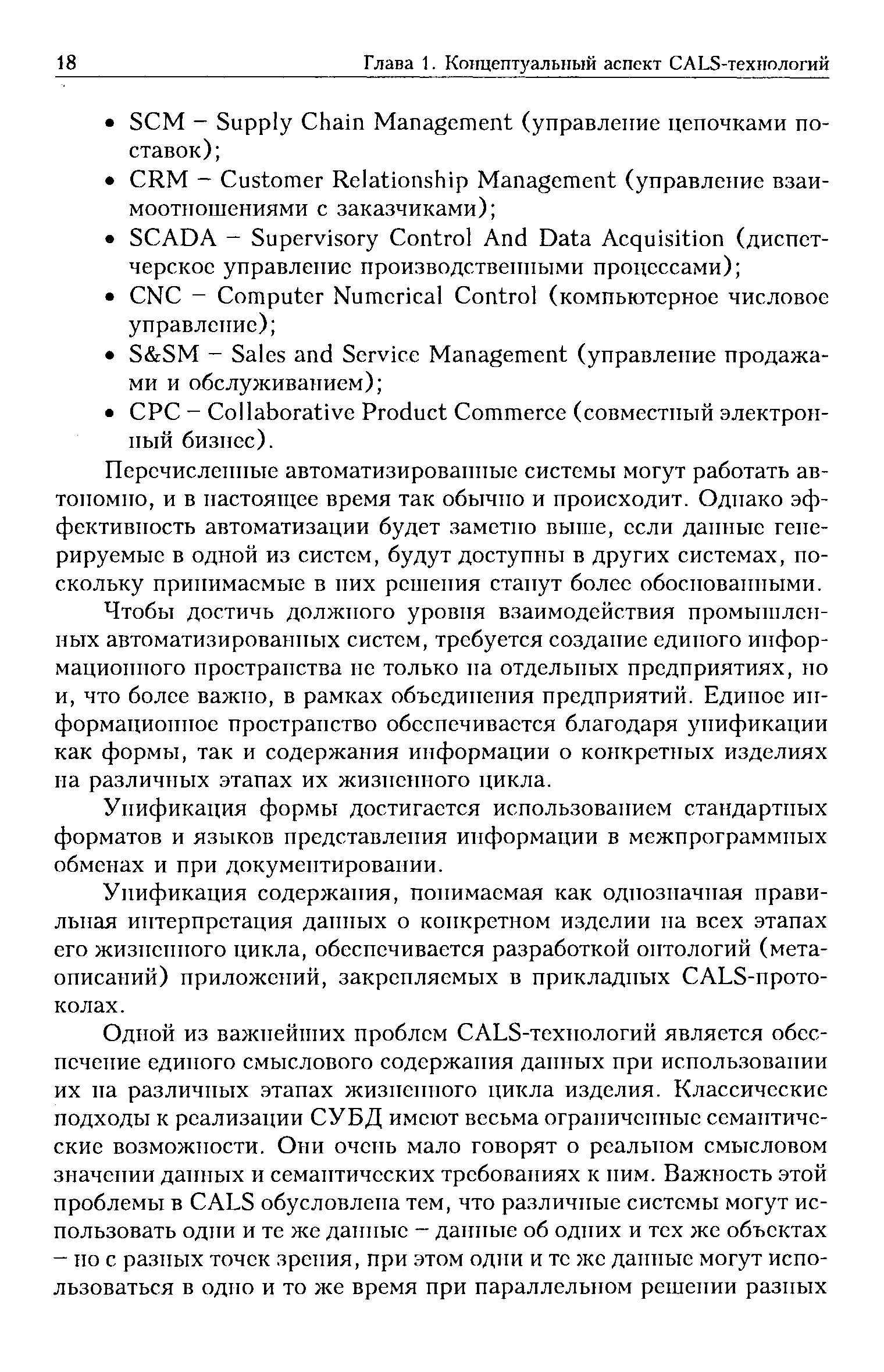 18 Глава 1. Концептуальный аспект CALS-технологий

• SCM – Supply Chain Management (управление цепочками поставок);
• CRM – Customer Relationship Management (управление взаимоотношениями с заказчиками);
• SCADA – Supervisory Control And Data Acquisition (диспетчерское управление производственными процессами);
• CNC – Computer Numerical Control (компьютерное числовое управление);
• S&SM – Sales and Service Management (управление продажами и обслуживанием);
• CPC – Collaborative Product Commerce (совместный электронный бизнес).

Перечисленные автоматизированные системы могут работать автономно, и в настоящее время так обычно и происходит. Однако эффективность автоматизации будет заметно выше, если данные генерируемые в одной из систем, будут доступны в других системах, поскольку принимаемые в них решения станут более обоснованными.

Чтобы достичь должного уровня взаимодействия промышленных автоматизированных систем, требуется создание единого информационного пространства не только на отдельных предприятиях, но и, что более важно, в рамках объединения предприятий. Единое информационное пространство обеспечивается благодаря унификации как формы, так и содержания информации о конкретных изделиях на различных этапах их жизненного цикла.

Унификация формы достигается использованием стандартных форматов и языков представления информации в межпрограммных обменах и при документировании.

Унификация содержания, понимаемая как однозначная правильная интерпретация данных о конкретном изделии на всех этапах его жизненного цикла, обеспечивается разработкой онтологий (метаописаний) приложений, закрепляемых в прикладных CALS-протоколах.

Одной из важнейших проблем CALS-технологий является обеспечение единого смыслового содержания данных при использовании их на различных этапах жизненного цикла изделия. Классические подходы к реализации СУБД имеют весьма ограниченные семантические возможности. Они очень мало говорят о реальном смысловом значении данных и семантических требованиях к ним. Важность этой проблемы в CALS обусловлена тем, что различные системы могут использовать одни и те же данные – данные об одних и тех же объектах – но с разных точек зрения, при этом одни и те же данные могут использоваться в одно и то же время при параллельном решении разных